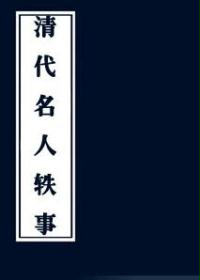 清代名人轶事